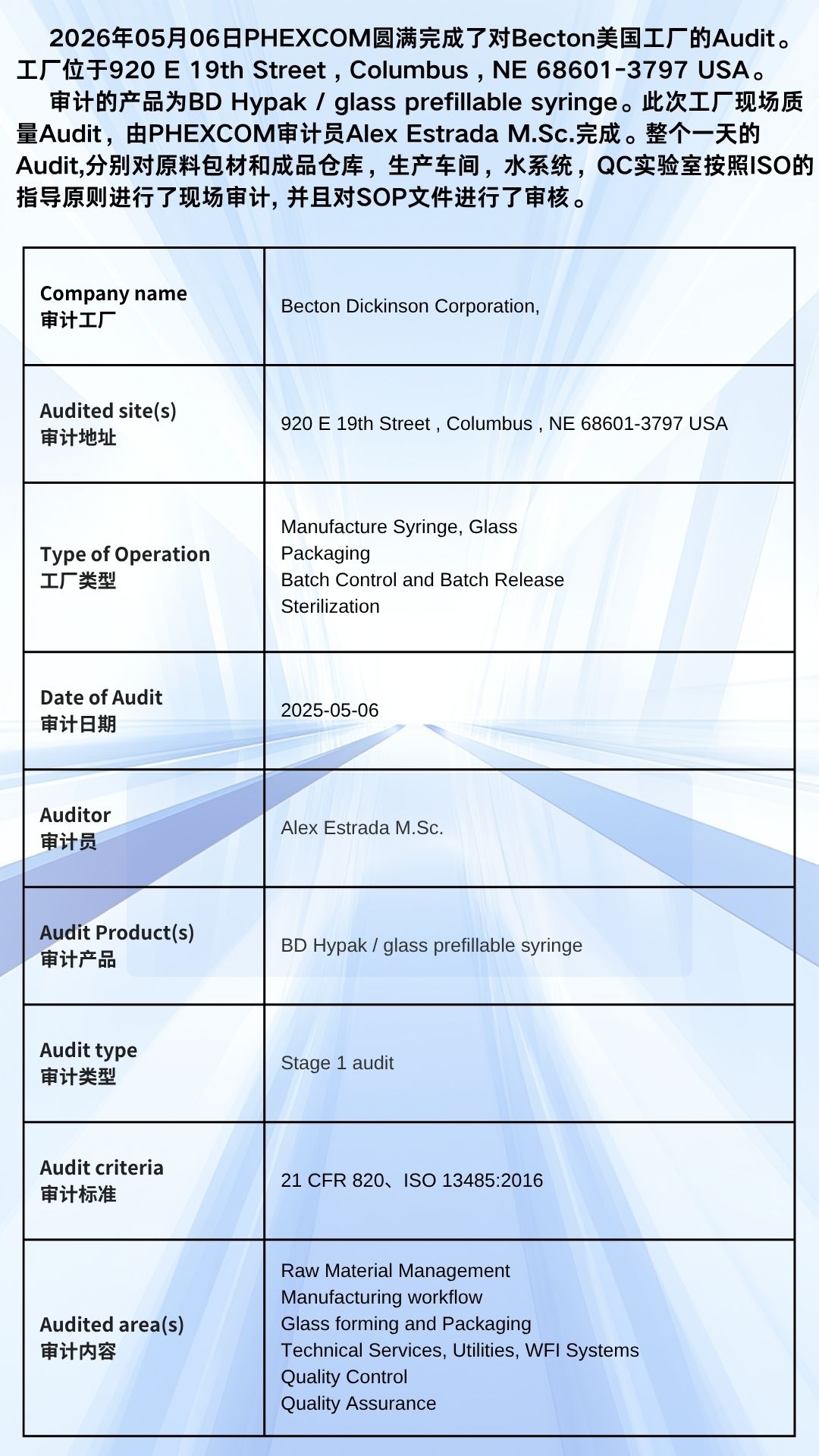 2026年05月06日PHEXCOM圆满完成了对Becton美国工厂的Audit。工厂位于920 E 19th Street , Columbus , NE 68601-3797 USA。

审计的产品为BD Hypak / glass prefillable syringe。此次工厂现场质量Audit，由PHEXCOM审计员Alex Estrada M.Sc.完成。整个一天的Audit,分别对原料包材和成品仓库，生产车间，水系统，QC实验室按照ISO的指导原则进行了现场审计, 并且对SOP文件进行了审核。

| Company name 审计工厂 | Becton Dickinson Corporation, |
|---|---|
| Audited site(s) 审计地址 | 920 E 19th Street , Columbus , NE 68601-3797 USA |
| Type of Operation 工厂类型 | Manufacture Syringe, Glass Packaging Batch Control and Batch Release Sterilization |
| Date of Audit 审计日期 | 2025-05-06 |
| Auditor 审计员 | Alex Estrada M.Sc. |
| Audit Product(s) 审计产品 | BD Hypak / glass prefillable syringe |
| Audit type 审计类型 | Stage 1 audit |
| Audit criteria 审计标准 | 21 CFR 820、ISO 13485:2016 |
| Audited area(s) 审计内容 | Raw Material Management Manufacturing workflow Glass forming and Packaging Technical Services, Utilities, WFI Systems Quality Control Quality Assurance |